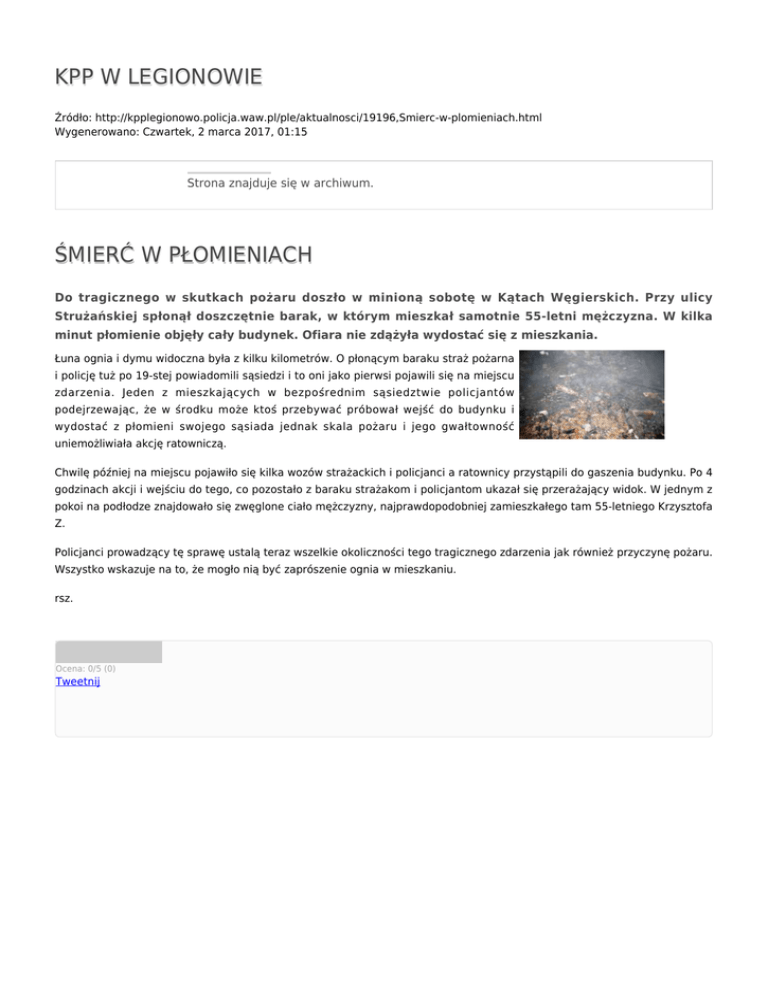 KPP W LEGIONOWIE

Źródło: http://kpplegionowo.policja.waw.pl/ple/aktualnosci/19196,Smierc-w-plomieniach.html
Wygenerowano: Czwartek, 2 marca 2017, 01:15

Strona znajduje się w archiwum.

ŚMIERĆ W PŁOMIENIACH

Do tragicznego w skutkach pożaru doszło w minioną sobotę w Kątach Węgierskich. Przy ulicy Strużańskiej spłonął doszczętnie barak, w którym mieszkał samotnie 55-letni mężczyzna. W kilka minut płomienie objęły cały budynek. Ofiara nie zdążyła wydostać się z mieszkania.

Łuna ognia i dymu widoczna była z kilku kilometrów. O płonącym baraku straż pożarna i policję tuż po 19-stej powiadomili sąsiedzi i to oni jako pierwsi pojawili się na miejscu zdarzenia. Jeden z mieszkających w bezpośrednim sąsiedztwie policjantów podejrzewając, że w środku może ktoś przebywać próbował wejść do budynku i wydostać z płomieni swojego sąsiada jednak skala pożaru i jego gwałtowność uniemożliwiała akcję ratowniczą.

Chwilę później na miejscu pojawiło się kilka wozów strażackich i policjanci a ratownicy przystąpili do gaszenia budynku. Po 4 godzinach akcji i wejściu do tego, co pozostało z baraku strażakom i policjantom ukazał się przerażający widok. W jednym z pokoi na podłodze znajdowało się zwęglone ciało mężczyzny, najprawdopodobniej zamieszkałego tam 55-letniego Krzysztofa Z.

Policjanci prowadzący tę sprawę ustalą teraz wszelkie okoliczności tego tragicznego zdarzenia jak również przyczynę pożaru. Wszystko wskazuje na to, że mogło nią być zaprószenie ognia w mieszkaniu.

rsz.

Ocena: 0/5 (0)
Tweetnij